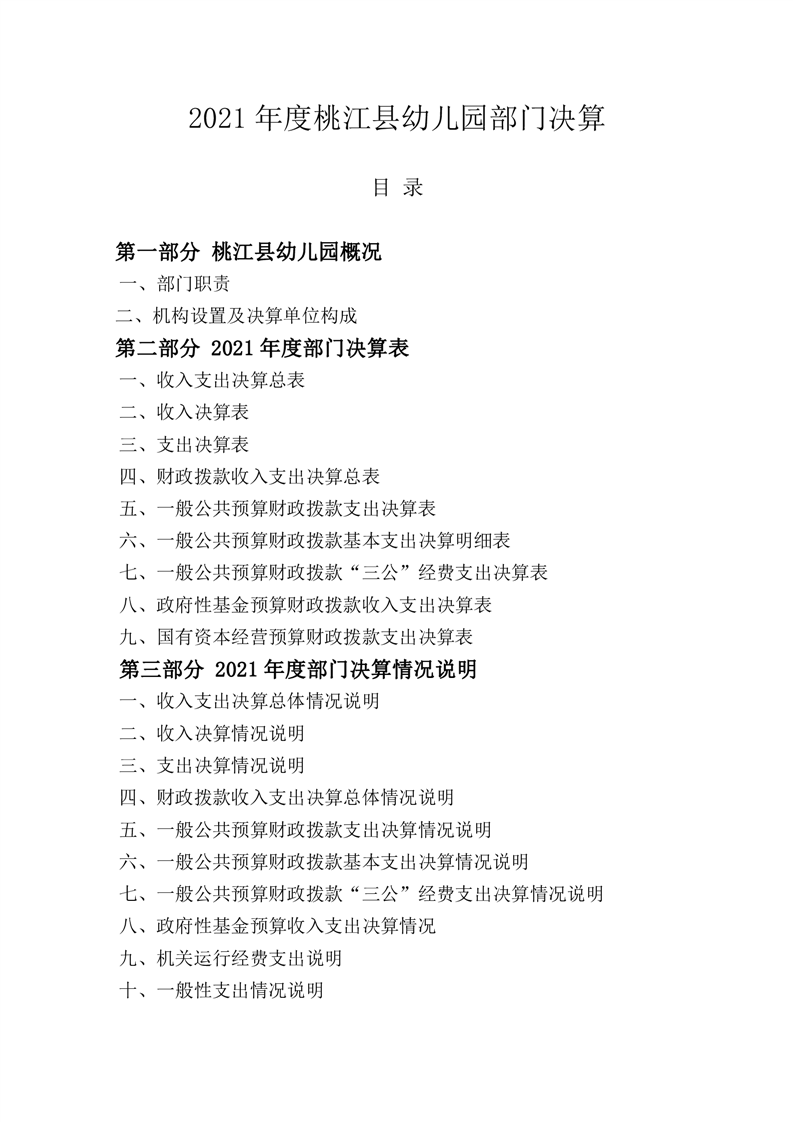 2021年度桃江县幼儿园部门决算

目 录

第一部分 桃江县幼儿园概况

一、部门职责

二、机构设置及决算单位构成

第二部分 2021年度部门决算表

一、收入支出决算总表

二、收入决算表

三、支出决算表

四、财政拨款收入支出决算总表

五、一般公共预算财政拨款支出决算表

六、一般公共预算财政拨款基本支出决算明细表

七、一般公共预算财政拨款“三公”经费支出决算表

八、政府性基金预算财政拨款收入支出决算表

九、国有资本经营预算财政拨款支出决算表

第三部分 2021年度部门决算情况说明

一、收入支出决算总体情况说明

二、收入决算情况说明

三、支出决算情况说明

四、财政拨款收入支出决算总体情况说明

五、一般公共预算财政拨款支出决算情况说明

六、一般公共预算财政拨款基本支出决算情况说明

七、一般公共预算财政拨款“三公”经费支出决算情况说明

八、政府性基金预算收入支出决算情况

九、机关运行经费支出说明

十、一般性支出情况说明